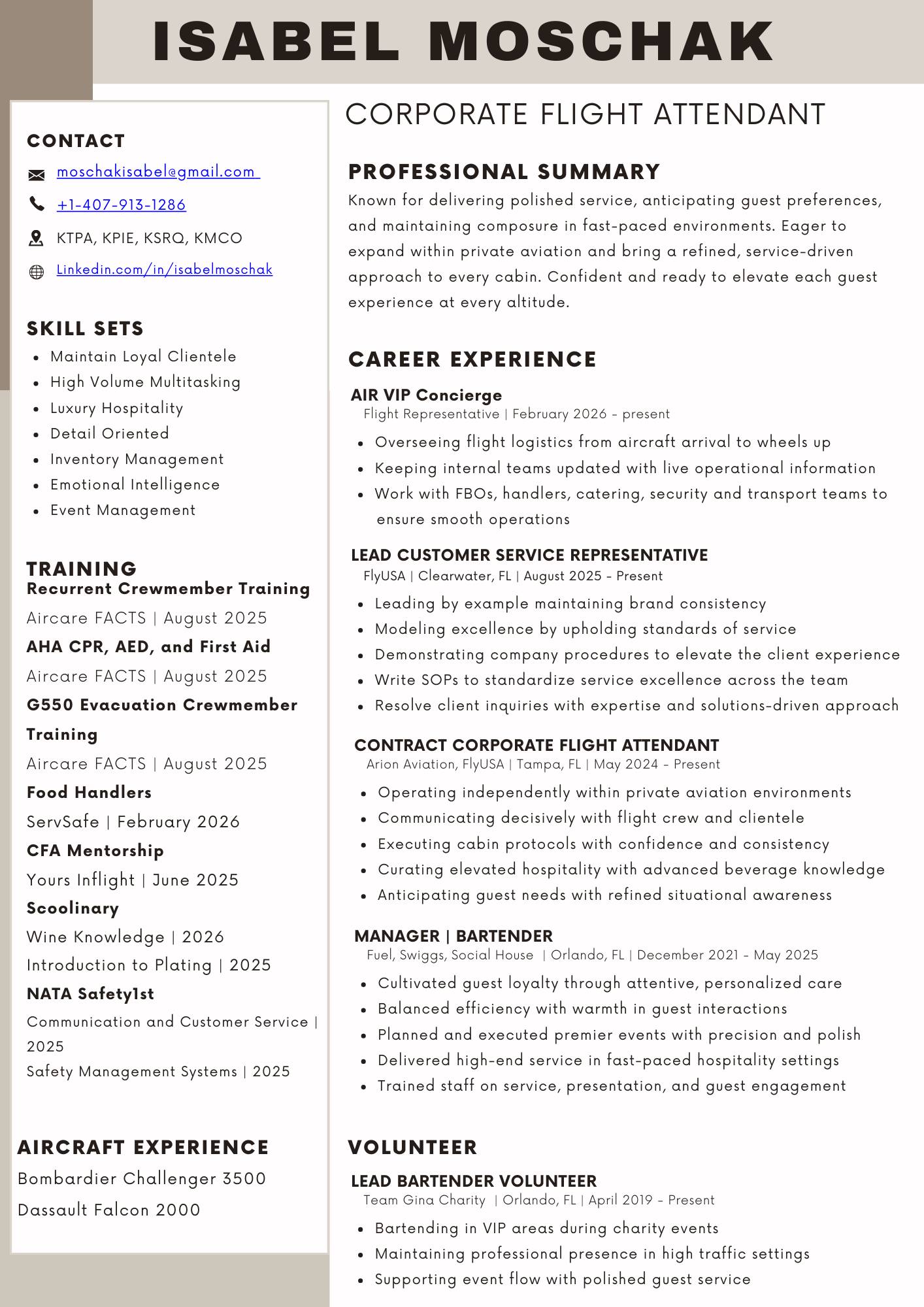 ISABEL MOSCHAK

CONTACT

moschakisabel@gmail.com

+1-407-913-1286

KTPA, KPIE, KSRQ, KMCO

Linkedin.com/in/isabelmoschak

SKILL SETS

- Maintain Loyal Clientele
- High Volume Multitasking
- Luxury Hospitality
- Detail Oriented
- Inventory Management
- Emotional Intelligence
- Event Management

TRAINING

Recurrent Crewmember Training

Aircare FACTS | August 2025

AHA CPR, AED, and First Aid

Aircare FACTS | August 2025

G550 Evacuation Crewmember Training

Aircare FACTS | August 2025

Food Handlers

ServSafe | February 2026

CFA Mentorship

Yours Inflight | June 2025

Scoolinary

Wine Knowledge | 2026

Introduction to Plating | 2025

NATA Safety1st

Communication and Customer Service | 2025

Safety Management Systems | 2025

AIRCRAFT EXPERIENCE

Bombardier Challenger 3500

Dassault Falcon 2000

CORPORATE FLIGHT ATTENDANT

PROFESSIONAL SUMMARY

Known for delivering polished service, anticipating guest preferences, and maintaining composure in fast-paced environments. Eager to expand within private aviation and bring a refined, service-driven approach to every cabin. Confident and ready to elevate each guest experience at every altitude.

CAREER EXPERIENCE

AIR VIP Concierge

Flight Representative | February 2026 - present

- Overseeing flight logistics from aircraft arrival to wheels up
- Keeping internal teams updated with live operational information
- Work with FBOs, handlers, catering, security and transport teams to ensure smooth operations

LEAD CUSTOMER SERVICE REPRESENTATIVE

FlyUSA | Clearwater, FL | August 2025 - Present

- Leading by example maintaining brand consistency
- Modeling excellence by upholding standards of service
- Demonstrating company procedures to elevate the client experience
- Write SOPs to standardize service excellence across the team
- Resolve client inquiries with expertise and solutions-driven approach

CONTRACT CORPORATE FLIGHT ATTENDANT

Arion Aviation, FlyUSA | Tampa, FL | May 2024 - Present

- Operating independently within private aviation environments
- Communicating decisively with flight crew and clientele
- Executing cabin protocols with confidence and consistency
- Curating elevated hospitality with advanced beverage knowledge
- Anticipating guest needs with refined situational awareness

MANAGER | BARTENDER

Fuel, Swiggs, Social House | Orlando, FL | December 2021 - May 2025

- Cultivated guest loyalty through attentive, personalized care
- Balanced efficiency with warmth in guest interactions
- Planned and executed premier events with precision and polish
- Delivered high-end service in fast-paced hospitality settings
- Trained staff on service, presentation, and guest engagement

VOLUNTEER

LEAD BARTENDER VOLUNTEER

Team Gina Charity | Orlando, FL | April 2019 - Present

- Bartending in VIP areas during charity events
- Maintaining professional presence in high traffic settings
- Supporting event flow with polished guest service